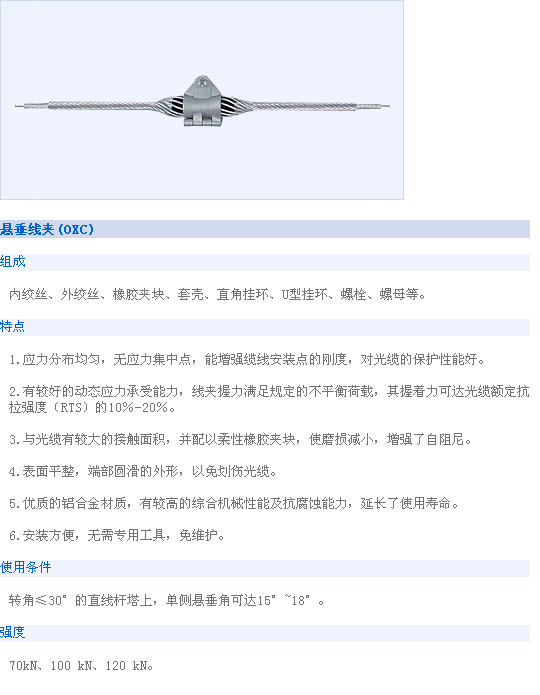 悬垂线夹（OXC）

组成

内绞丝、外绞丝、橡胶夹块、套壳、直角挂环、U型挂环、螺栓、螺母等。

特点

1.应力分布均匀，无应力集中点，能增强缆线安装点的刚度，对光缆的保护性能好。

2.有较好的动态应力承受能力，线夹握力满足规定的不平衡荷载，其握着力可达光缆额定抗拉强度（RTS）的10%-20%。

3.与光缆有较大的接触面积，并配以柔性橡胶夹块，使磨损减小，增强了自阻尼。

4.表面平整，端部圆滑的外形，以免划伤光缆。

5.优质的铝合金材质，有较高的综合机械性能及抗腐蚀能力，延长了使用寿命。

6.安装方便，无需专用工具，免维护。

使用条件

转角≤30°的直线杆塔上，单侧悬垂角可达15°~18°。

强度

70kN、100 kN、120 kN。